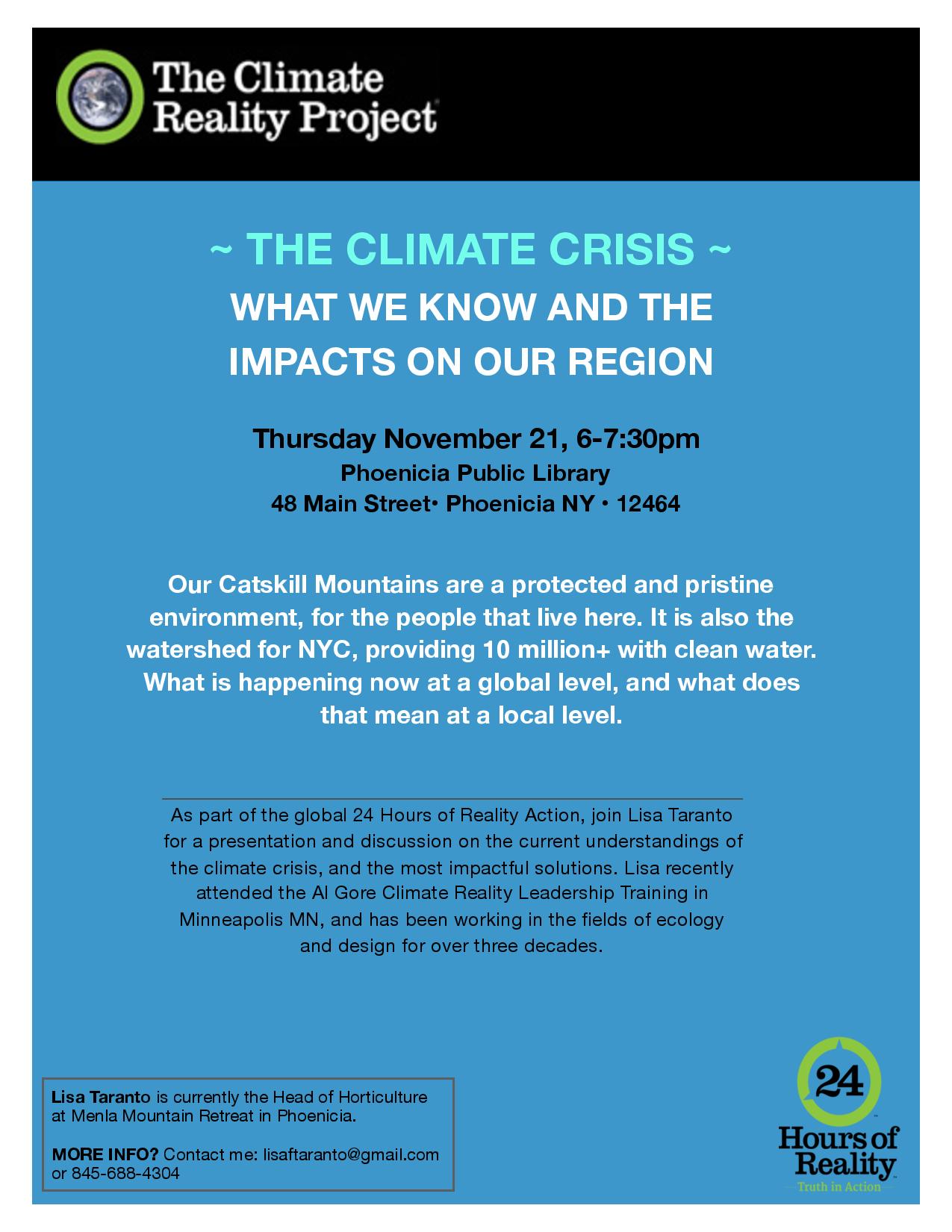 The Climate Reality Project

~ THE CLIMATE CRISIS ~
WHAT WE KNOW AND THE IMPACTS ON OUR REGION

Thursday November 21, 6-7:30pm
Phoenicia Public Library
48 Main Street• Phoenicia NY • 12464

Our Catskill Mountains are a protected and pristine environment, for the people that live here. It is also the watershed for NYC, providing 10 million+ with clean water. What is happening now at a global level, and what does that mean at a local level.

As part of the global 24 Hours of Reality Action, join Lisa Taranto for a presentation and discussion on the current understandings of the climate crisis, and the most impactful solutions. Lisa recently attended the Al Gore Climate Reality Leadership Training in Minneapolis MN, and has been working in the fields of ecology and design for over three decades.

Lisa Taranto is currently the Head of Horticulture at Menla Mountain Retreat in Phoenicia.

MORE INFO? Contact me: lisaftaranto@gmail.com or 845-688-4304

24 Hours of Reality
Truth in Action